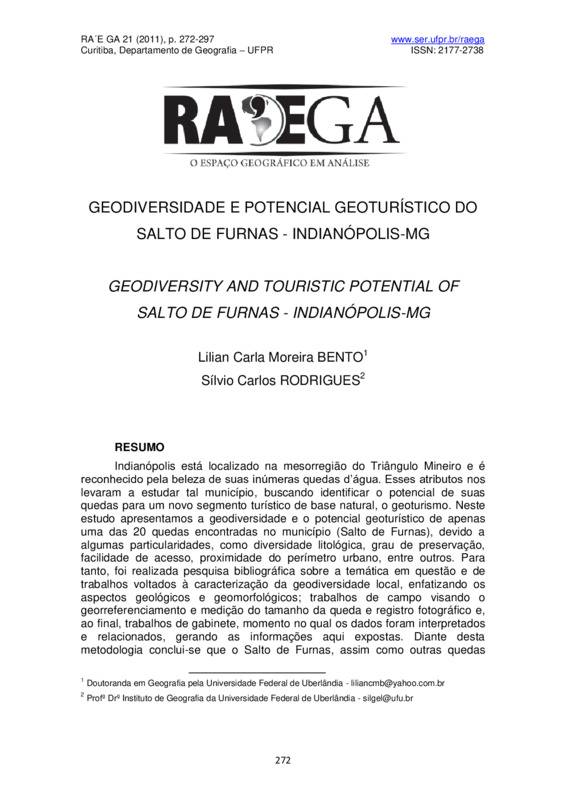 RA´E GA 21 (2011), p. 272-297
Curitiba, Departamento de Geografia – UFPR

www.ser.ufpr.br/raega
ISSN: 2177-2738

RAEGA
O ESPAÇO GEOGRÁFICO EM ANÁLISE

GEODIVERSIDADE E POTENCIAL GEOTURÍSTICO DO SALTO DE FURNAS - INDIANÓPOLIS-MG

GEODIVERSITY AND TOURISTIC POTENTIAL OF SALTO DE FURNAS - INDIANÓPOLIS-MG

Lilian Carla Moreira BENTO$^1$
Sílvio Carlos RODRIGUES$^2$

RESUMO

Indianópolis está localizado na mesorregião do Triângulo Mineiro e é reconhecido pela beleza de suas inúmeras quedas d'água. Esses atributos nos levaram a estudar tal município, buscando identificar o potencial de suas quedas para um novo segmento turístico de base natural, o geoturismo. Neste estudo apresentamos a geodiversidade e o potencial geoturístico de apenas uma das 20 quedas encontradas no município (Salto de Furnas), devido a algumas particularidades, como diversidade litológica, grau de preservação, facilidade de acesso, proximidade do perímetro urbano, entre outros. Para tanto, foi realizada pesquisa bibliográfica sobre a temática em questão e de trabalhos voltados à caracterização da geodiversidade local, enfatizando os aspectos geológicos e geomorfológicos; trabalhos de campo visando o georreferenciamento e medição do tamanho da queda e registro fotográfico e, ao final, trabalhos de gabinete, momento no qual os dados foram interpretados e relacionados, gerando as informações aqui expostas. Diante desta metodologia conclui-se que o Salto de Furnas, assim como outras quedas

$^1$ Doutoranda em Geografia pela Universidade Federal de Uberlândia - liliancmb@yahoo.com.br
$^2$ Profº Drº Instituto de Geografia da Universidade Federal de Uberlândia - silgel@ufu.br

272